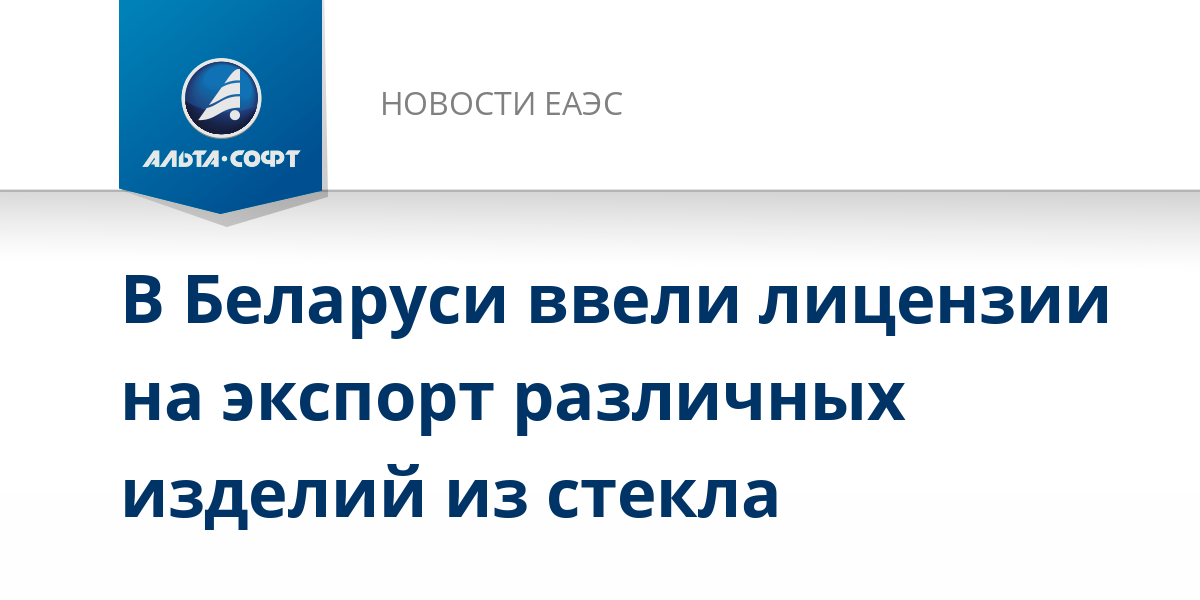 АЛЬТА·СОФТ

НОВОСТИ ЕАЭС

В Беларуси ввели лицензии на экспорт различных изделий из стекла